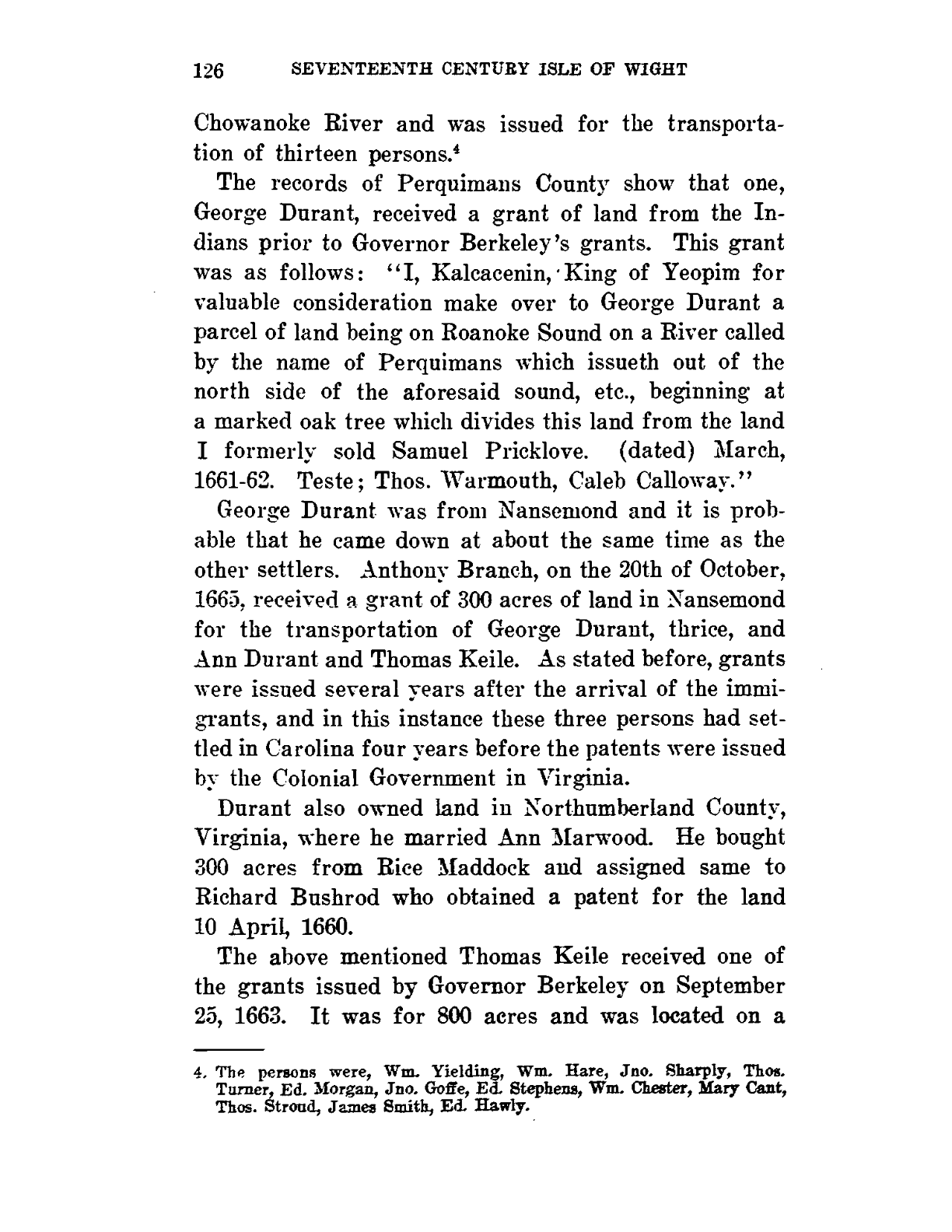 126 SEVENTEENTH CENTURY ISLE OF WIGHT

Chowanoke River and was issued for the transportation of thirteen persons.$^4$

The records of Perquimans County show that one, George Durant, received a grant of land from the Indians prior to Governor Berkeley's grants. This grant was as follows: "I, Kalcacenin, King of Yeopim for valuable consideration make over to George Durant a parcel of land being on Roanoke Sound on a River called by the name of Perquimans which issueth out of the north side of the aforesaid sound, etc., beginning at a marked oak tree which divides this land from the land I formerly sold Samuel Pricklove. (dated) March, 1661-62. Teste; Thos. Warmouth, Caleb Calloway."

George Durant was from Nansemond and it is probable that he came down at about the same time as the other settlers. Anthony Branch, on the 20th of October, 1665, received a grant of 300 acres of land in Nansemond for the transportation of George Durant, thrice, and Ann Durant and Thomas Keile. As stated before, grants were issued several years after the arrival of the immigrants, and in this instance these three persons had settled in Carolina four years before the patents were issued by the Colonial Government in Virginia.

Durant also owned land in Northumberland County, Virginia, where he married Ann Marwood. He bought 300 acres from Rice Maddock and assigned same to Richard Bushrod who obtained a patent for the land 10 April, 1660.

The above mentioned Thomas Keile received one of the grants issued by Governor Berkeley on September 25, 1663. It was for 800 acres and was located on a

4. The persons were, Wm. Yielding, Wm. Hare, Jno. Sharply, Thos. Turner, Ed. Morgan, Jno. Goffe, Ed. Stephens, Wm. Chester, Mary Cant, Thos. Stroud, James Smith, Ed. Hawly.